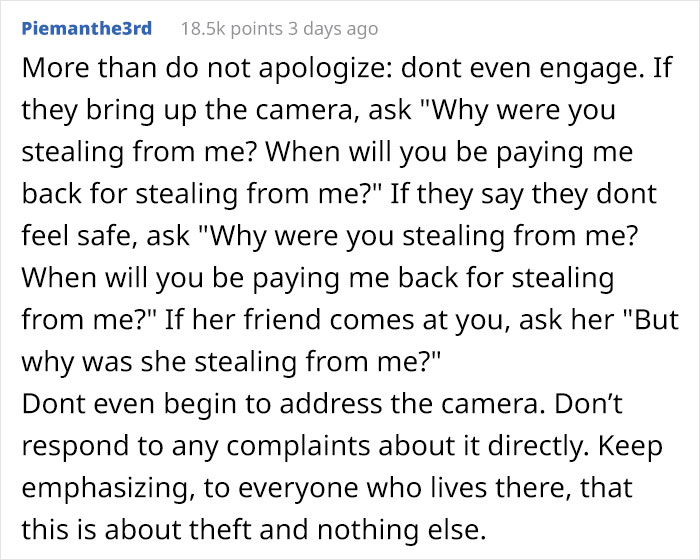 Piemanthe3rd 18.5k points 3 days ago

More than do not apologize: dont even engage. If they bring up the camera, ask "Why were you stealing from me? When will you be paying me back for stealing from me?" If they say they dont feel safe, ask "Why were you stealing from me? When will you be paying me back for stealing from me?" If her friend comes at you, ask her "But why was she stealing from me?"
Dont even begin to address the camera. Don't respond to any complaints about it directly. Keep emphasizing, to everyone who lives there, that this is about theft and nothing else.